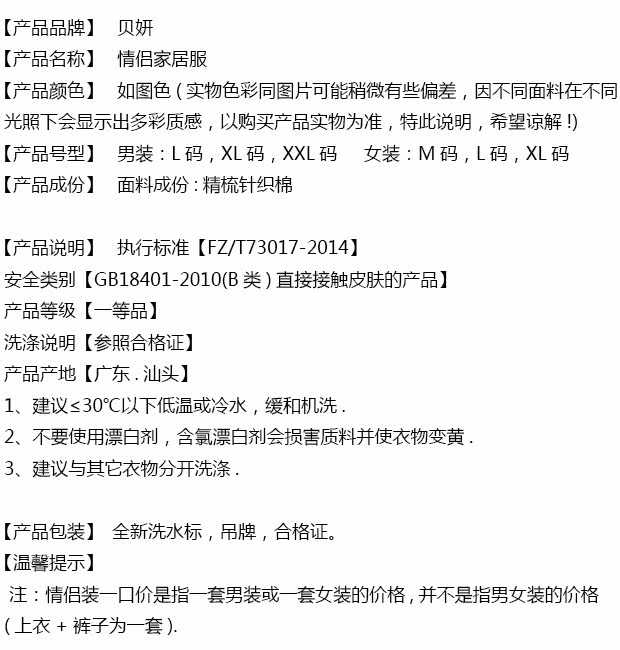 【产品品牌】 贝妍

【产品名称】 情侣家居服

【产品颜色】 如图色（实物色彩同图片可能稍微有些偏差，因不同面料在不同光照下会显示出多彩质感，以购买产品实物为准，特此说明，希望谅解！）

【产品号型】 男装：L码，XL码，XXL码 女装：M码，L码，XL码

【产品成份】 面料成份：精梳针织棉

【产品说明】 执行标准【FZ/T73017-2014】
安全类别【GB18401-2010(B类）直接接触皮肤的产品】
产品等级【一等品】
洗涤说明【参照合格证】
产品产地【广东.汕头】
1、建议≤30℃以下低温或冷水，缓和机洗.
2、不要使用漂白剂，含氯漂白剂会损害质料并使衣物变黄.
3、建议与其它衣物分开洗涤.

【产品包装】 全新洗水标，吊牌，合格证。
【温馨提示】
注：情侣装一口价是指一套男装或一套女装的价格,并不是指男女装的价格（上衣+裤子为一套）.